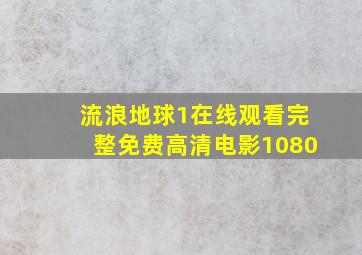 流浪地球1在线观看完整免费高清电影1080